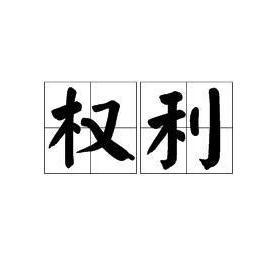 权利